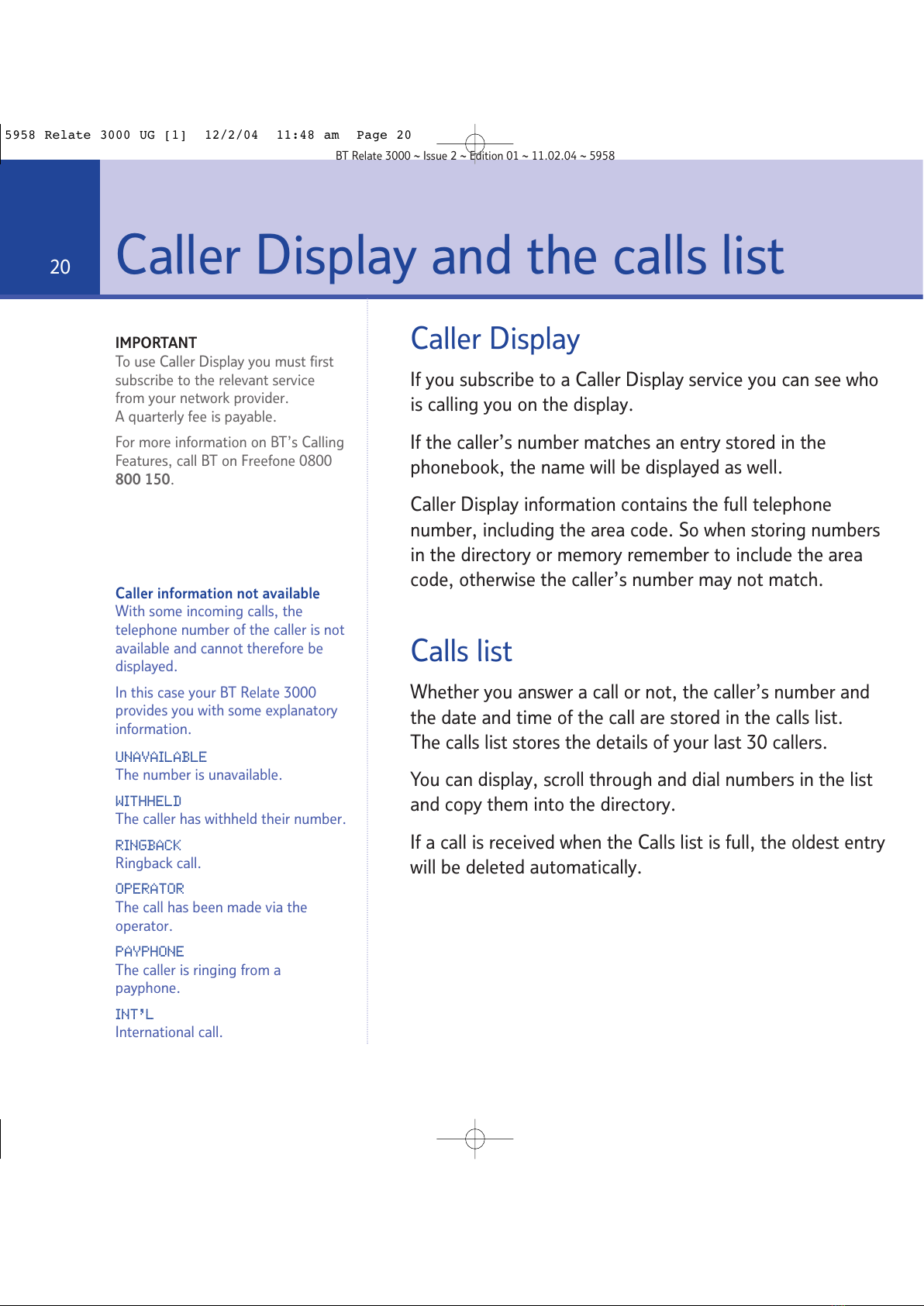 5958 Relate 3000 UG [1] 12/2/04 11:48 am Page 20

BT Relate 3000 ~ Issue 2 ~ Edition 01 ~ 11.02.04 ~ 5958

20

Caller Display and the calls list

IMPORTANT
To use Caller Display you must first subscribe to the relevant service from your network provider.
A quarterly fee is payable.

For more information on BT's Calling Features, call BT on Freefone 0800 800 150.

Caller information not available
With some incoming calls, the telephone number of the caller is not available and cannot therefore be displayed.

In this case your BT Relate 3000 provides you with some explanatory information.

UNAVAILABLE
The number is unavailable.

WITHHELD
The caller has withheld their number.

RINGBACK
Ringback call.

OPERATOR
The call has been made via the operator.

PAYPHONE
The caller is ringing from a payphone.

INT'L
International call.

Caller Display

If you subscribe to a Caller Display service you can see who is calling you on the display.

If the caller's number matches an entry stored in the phonebook, the name will be displayed as well.

Caller Display information contains the full telephone number, including the area code. So when storing numbers in the directory or memory remember to include the area code, otherwise the caller's number may not match.

Calls list

Whether you answer a call or not, the caller's number and the date and time of the call are stored in the calls list. The calls list stores the details of your last 30 callers.

You can display, scroll through and dial numbers in the list and copy them into the directory.

If a call is received when the Calls list is full, the oldest entry will be deleted automatically.